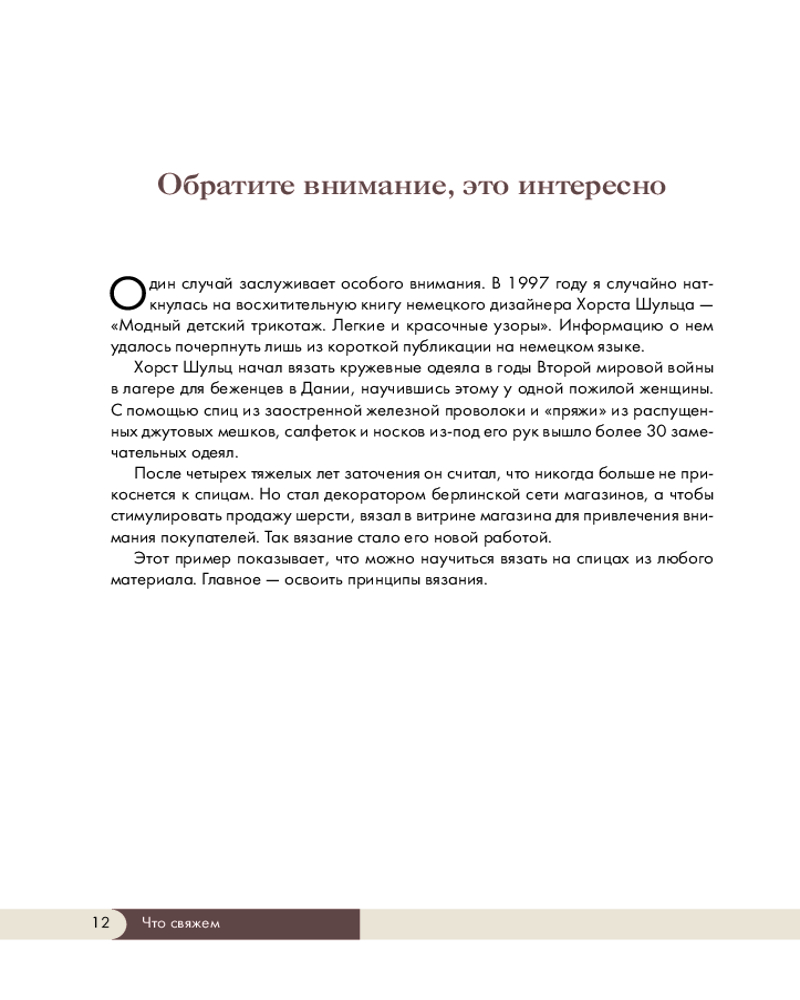 Обратите внимание, это интересно

Один случай заслуживает особого внимания. В 1997 году я случайно наткнулась на восхитительную книгу немецкого дизайнера Хорста Шульца — «Модный детский трикотаж. Легкие и красочные узоры». Информацию о нем удалось почерпнуть лишь из короткой публикации на немецком языке.

Хорст Шульц начал вязать кружевные одеяла в годы Второй мировой войны в лагере для беженцев в Дании, научившись этому у одной пожилой женщины. С помощью спиц из заостренной железной проволоки и «пряжи» из распущенных джутовых мешков, салфеток и носков из-под его рук вышло более 30 замечательных одеял.

После четырех тяжелых лет заточения он считал, что никогда больше не прикоснется к спицам. Но стал декоратором берлинской сети магазинов, а чтобы стимулировать продажу шерсти, вязал в витрине магазина для привлечения внимания покупателей. Так вязание стало его новой работой.

Этот пример показывает, что можно научиться вязать на спицах из любого материала. Главное — освоить принципы вязания.

12 Что свяжем